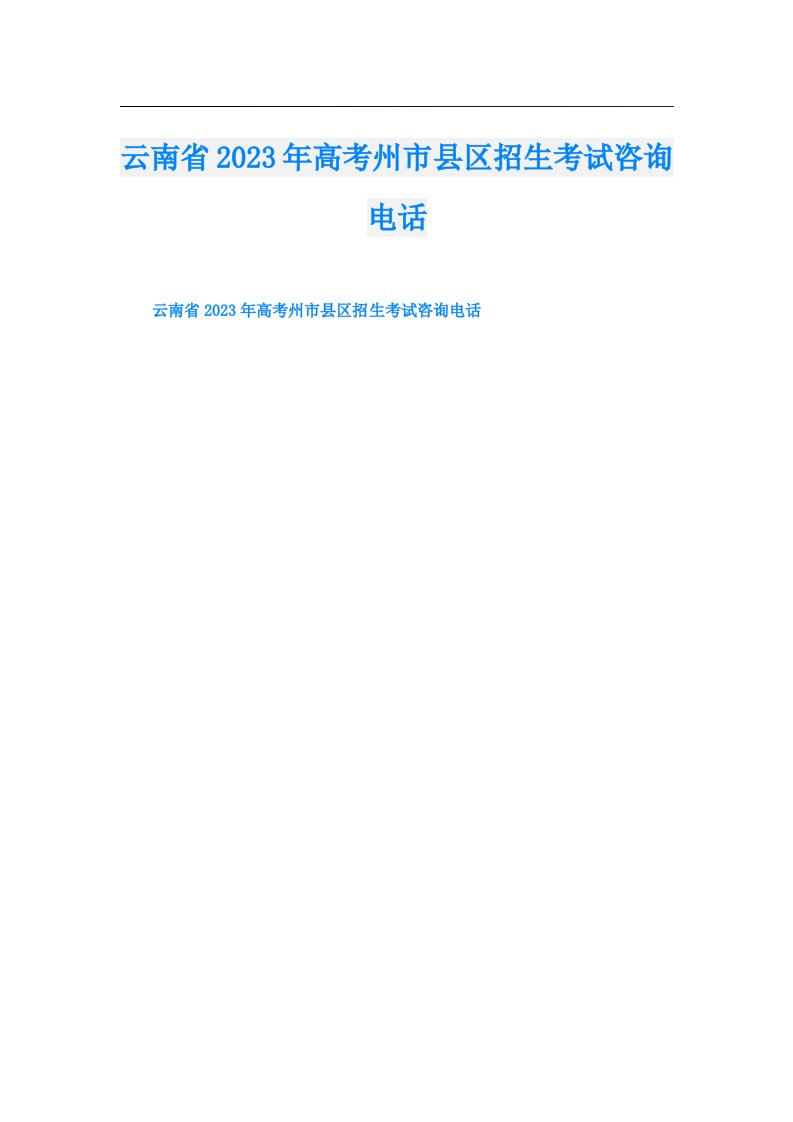 云南省2023年高考州市县区招生考试咨询电话

云南省2023年高考州市县区招生考试咨询电话